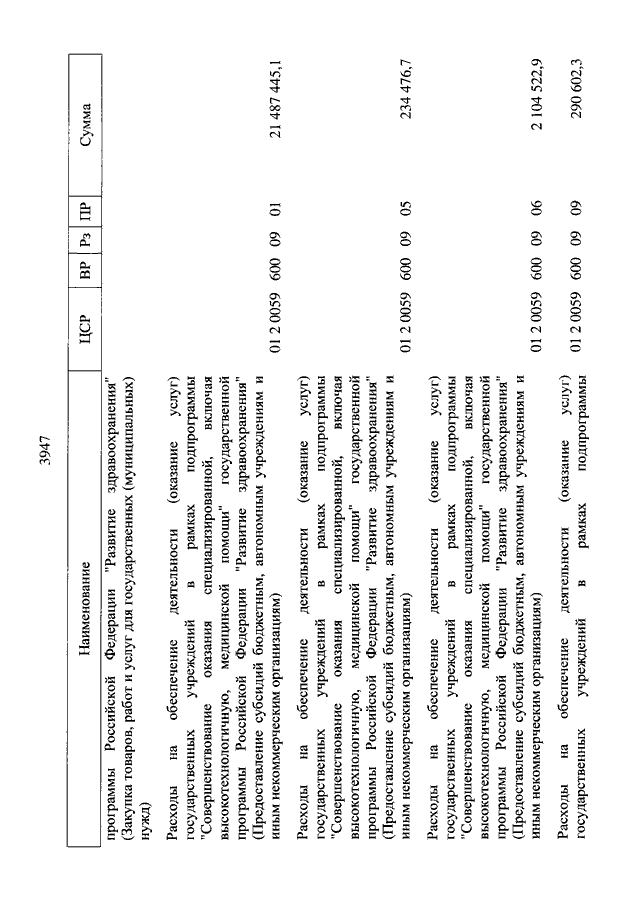 3947

| Наименование | ЦСР | ВР | Рз | ПР | Сумма |
|---|---|---|---|---|---|
| программы Российской Федерации "Развитие здравоохранения" (Закупка товаров, работ и услуг для государственных (муниципальных) нужд) | | | | | |
| Расходы на обеспечение деятельности (оказание услуг) государственных учреждений в рамках подпрограммы "Совершенствование оказания специализированной, включая высокотехнологичную, медицинской помощи" государственной программы Российской Федерации "Развитие здравоохранения" (Предоставление субсидий бюджетным, автономным учреждениям и иным некоммерческим организациям) | 01 2 0059 | 600 | 09 | 01 | 21 487 445,1 |
| Расходы на обеспечение деятельности (оказание услуг) государственных учреждений в рамках подпрограммы "Совершенствование оказания специализированной, включая высокотехнологичную, медицинской помощи" государственной программы Российской Федерации "Развитие здравоохранения" (Предоставление субсидий бюджетным, автономным учреждениям и иным некоммерческим организациям) | 01 2 0059 | 600 | 09 | 05 | 234 476,7 |
| Расходы на обеспечение деятельности (оказание услуг) государственных учреждений в рамках подпрограммы "Совершенствование оказания специализированной, включая высокотехнологичную, медицинской помощи" государственной программы Российской Федерации "Развитие здравоохранения" (Предоставление субсидий бюджетным, автономным учреждениям и иным некоммерческим организациям) | 01 2 0059 | 600 | 09 | 06 | 2 104 522,9 |
| Расходы на обеспечение деятельности (оказание услуг) государственных учреждений в рамках подпрограммы | 01 2 0059 | 600 | 09 | 09 | 290 602,3 |